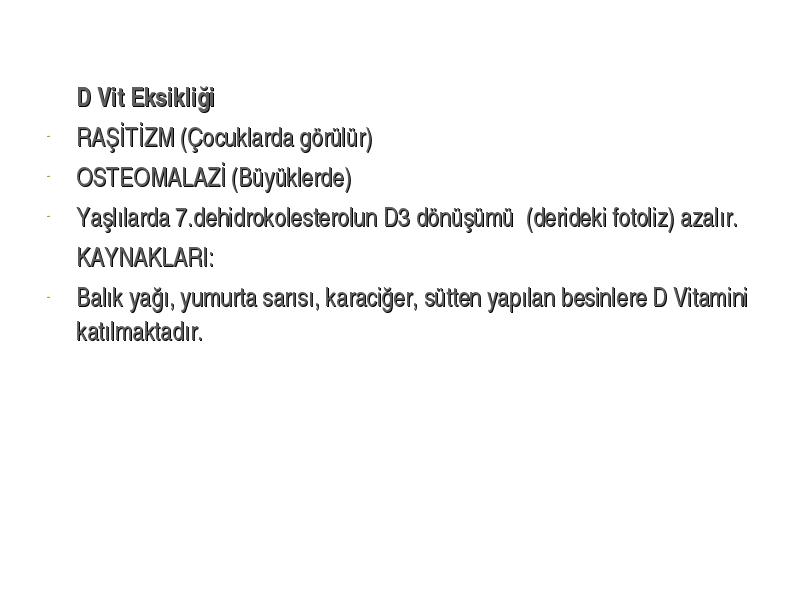 D Vit Eksikliği

- RAŞİTİZM (Çocuklarda görülür)
- OSTEOMALAZİ (Büyüklerde)
- Yaşlılarda 7.dehidrokolesterolun D3 dönüşümü (derideki fotoliz) azalır.

KAYNAKLARI:

- Balık yağı, yumurta sarısı, karaciğer, sütten yapılan besinlere D Vitamini katılmaktadır.